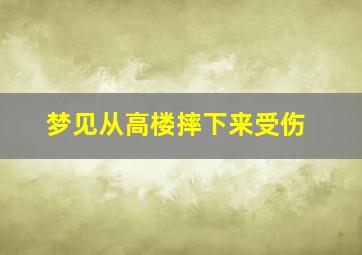 梦见从高楼摔下来受伤